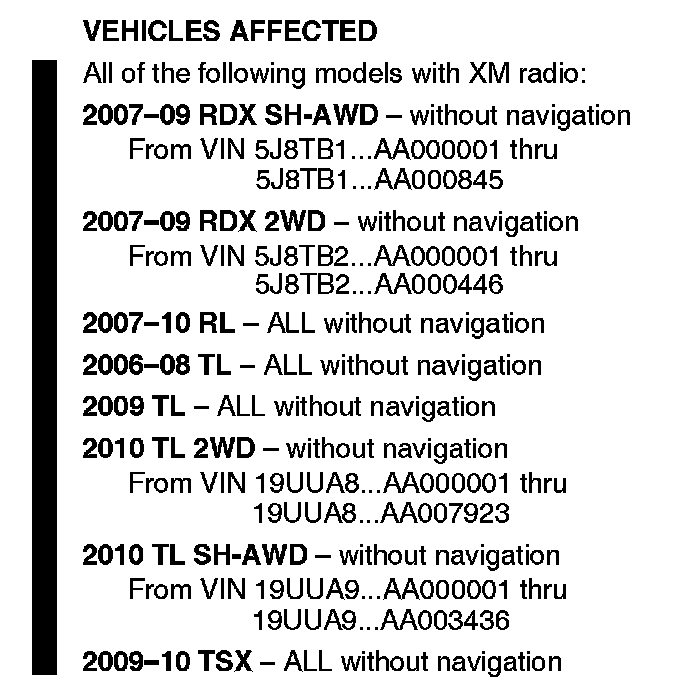 VEHICLES AFFECTED

All of the following models with XM radio:

2007–09 RDX SH-AWD – without navigation
From VIN 5J8TB1...AA000001 thru
5J8TB1...AA000845

2007–09 RDX 2WD – without navigation
From VIN 5J8TB2...AA000001 thru
5J8TB2...AA000446

2007–10 RL – ALL without navigation

2006–08 TL – ALL without navigation

2009 TL – ALL without navigation

2010 TL 2WD – without navigation
From VIN 19UUA8...AA000001 thru
19UUA8...AA007923

2010 TL SH-AWD – without navigation
From VIN 19UUA9...AA000001 thru
19UUA9...AA003436

2009–10 TSX – ALL without navigation